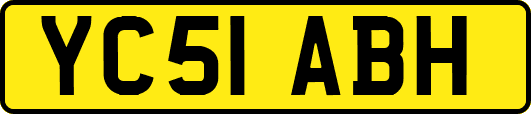 YC51 ABH